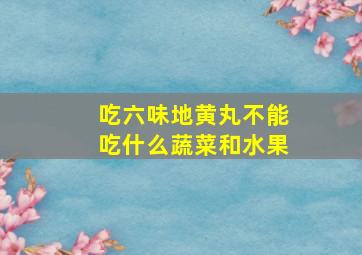 吃六味地黄丸不能吃什么蔬菜和水果